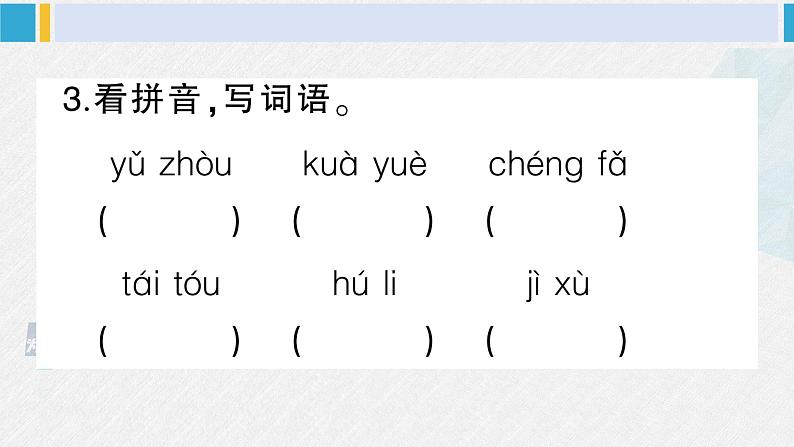 3.看拼音,写词语。

yǔ zhòu　　kuà yuè　　chéng fǎ

(　　　)　(　　　)　(　　　)

tái tóu　　hú li　　jì xù

(　　　)　(　　　)　(　　　)